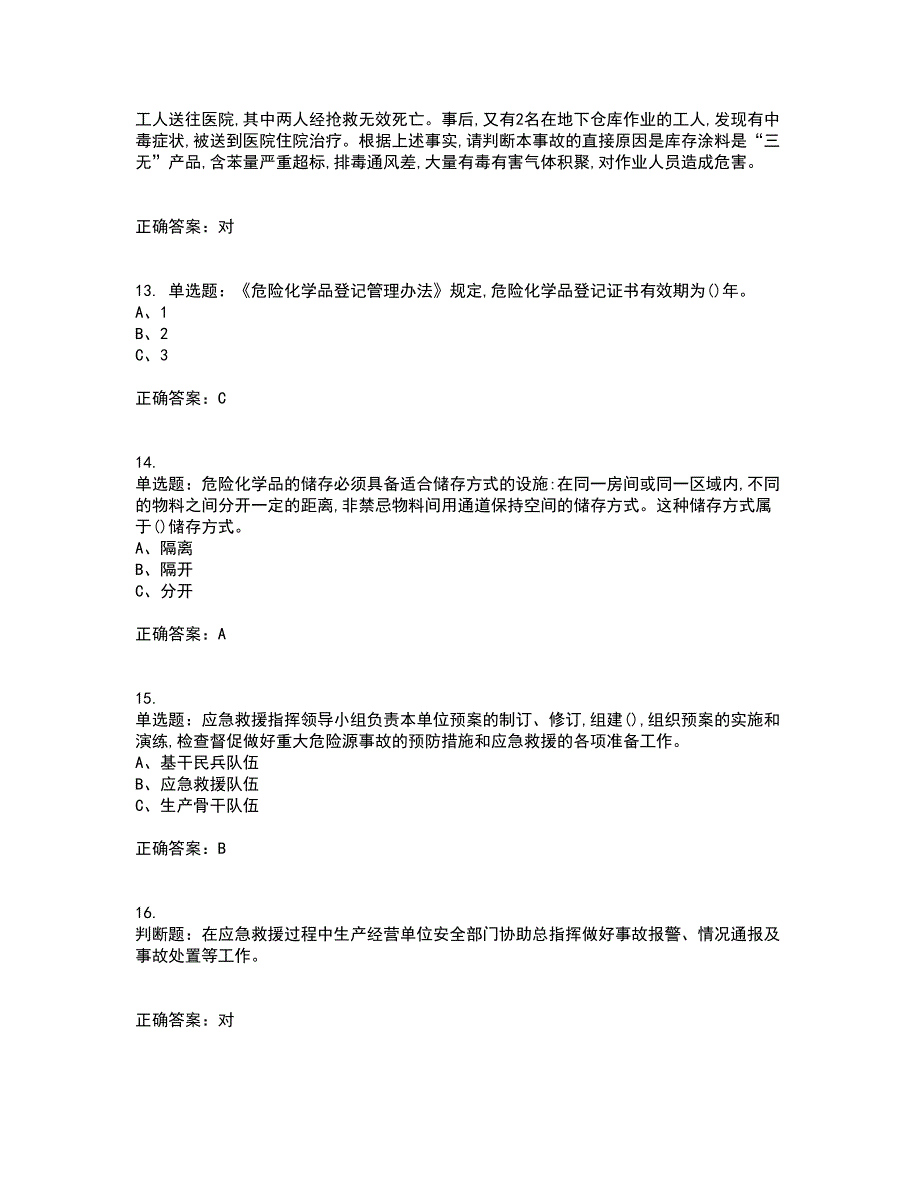 工人送往医院,其中两人经抢救无效死亡。事后,又有2名在地下仓库作业的工人,发现有中毒症状,被送到医院住院治疗。根据上述事实,请判断本事故的直接原因是库存涂料是“三无”产品,含苯量严重超标,排毒通风差,大量有毒有害气体积聚,对作业人员造成危害。

正确答案：对

13. 单选题：《危险化学品登记管理办法》规定,危险化学品登记证书有效期为()年。
A、1
B、2
C、3

正确答案：C

14.
单选题：危险化学品的储存必须具备适合储存方式的设施:在同一房间或同一区域内,不同的物料之间分开一定的距离,非禁忌物料间用通道保持空间的储存方式。这种储存方式属于()储存方式。
A、隔离
B、隔开
C、分开

正确答案：A

15.
单选题：应急救援指挥领导小组负责本单位预案的制订、修订,组建(),组织预案的实施和演练,检查督促做好重大危险源事故的预防措施和应急救援的各项准备工作。
A、基干民兵队伍
B、应急救援队伍
C、生产骨干队伍

正确答案：B

16.
判断题：在应急救援过程中生产经营单位安全部门协助总指挥做好事故报警、情况通报及事故处置等工作。

正确答案：对